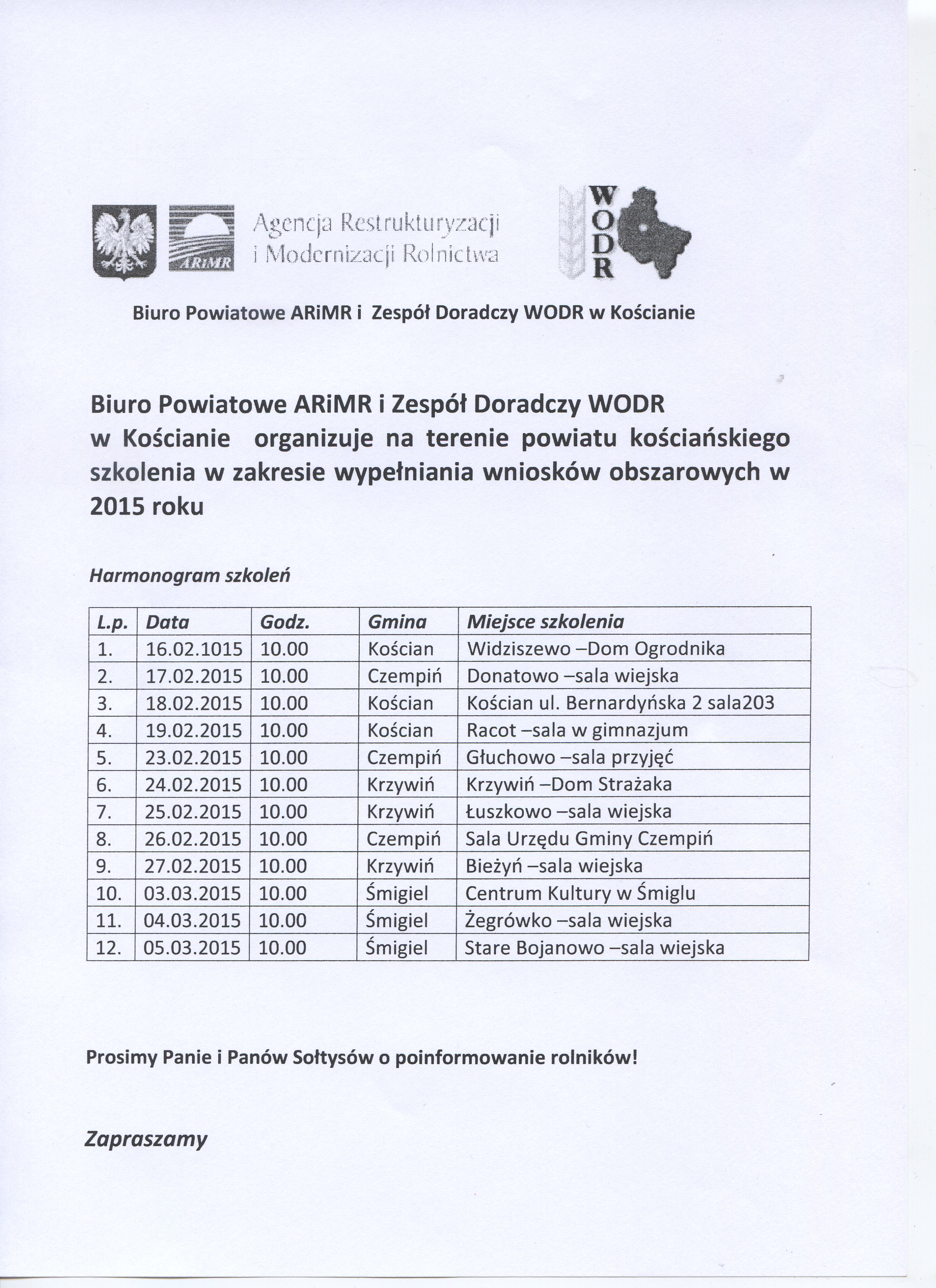 ARiMR

Agencja Restrukturyzacji i Modernizacji Rolnictwa

WODR

Biuro Powiatowe ARiMR i Zespół Doradczy WODR w Kościanie

Biuro Powiatowe ARiMR i Zespół Doradczy WODR w Kościanie organizuje na terenie powiatu kościańskiego szkolenia w zakresie wypełniania wniosków obszarowych w 2015 roku

Harmonogram szkoleń

| L.p. | Data | Godz. | Gmina | Miejsce szkolenia |
|---|---|---|---|---|
| 1. | 16.02.1015 | 10.00 | Kościan | Widziszewo –Dom Ogrodnika |
| 2. | 17.02.2015 | 10.00 | Czempiń | Donatowo –sala wiejska |
| 3. | 18.02.2015 | 10.00 | Kościan | Kościan ul. Bernardyńska 2 sala203 |
| 4. | 19.02.2015 | 10.00 | Kościan | Racot –sala w gimnazjum |
| 5. | 23.02.2015 | 10.00 | Czempiń | Głuchowo –sala przyjęć |
| 6. | 24.02.2015 | 10.00 | Krzywiń | Krzywiń –Dom Strażaka |
| 7. | 25.02.2015 | 10.00 | Krzywiń | Łuszkowo –sala wiejska |
| 8. | 26.02.2015 | 10.00 | Czempiń | Sala Urzędu Gminy Czempiń |
| 9. | 27.02.2015 | 10.00 | Krzywiń | Bieżyń –sala wiejska |
| 10. | 03.03.2015 | 10.00 | Śmigiel | Centrum Kultury w Śmiglu |
| 11. | 04.03.2015 | 10.00 | Śmigiel | Żegrówko –sala wiejska |
| 12. | 05.03.2015 | 10.00 | Śmigiel | Stare Bojanowo –sala wiejska |

Prosimy Panie i Panów Sołtysów o poinformowanie rolników!

Zapraszamy